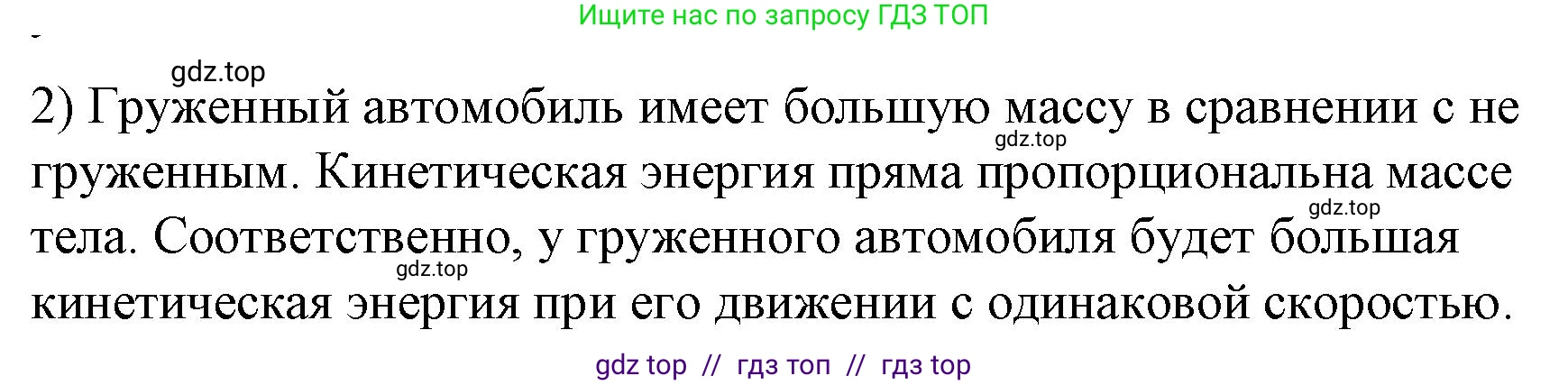 Ищите нас по запросу ГДЗ ТОП

gdz.top

2) Груженный автомобиль имеет большую массу в сравнении с не груженным. Кинетическая энергия пряма пропорциональна массе тела. Соответственно, у груженного автомобиля будет большая кинетическая энергия при его движении с одинаковой скоростью.

gdz.top

gdz.top

gdz.top

gdz top // гдз топ // гдз top